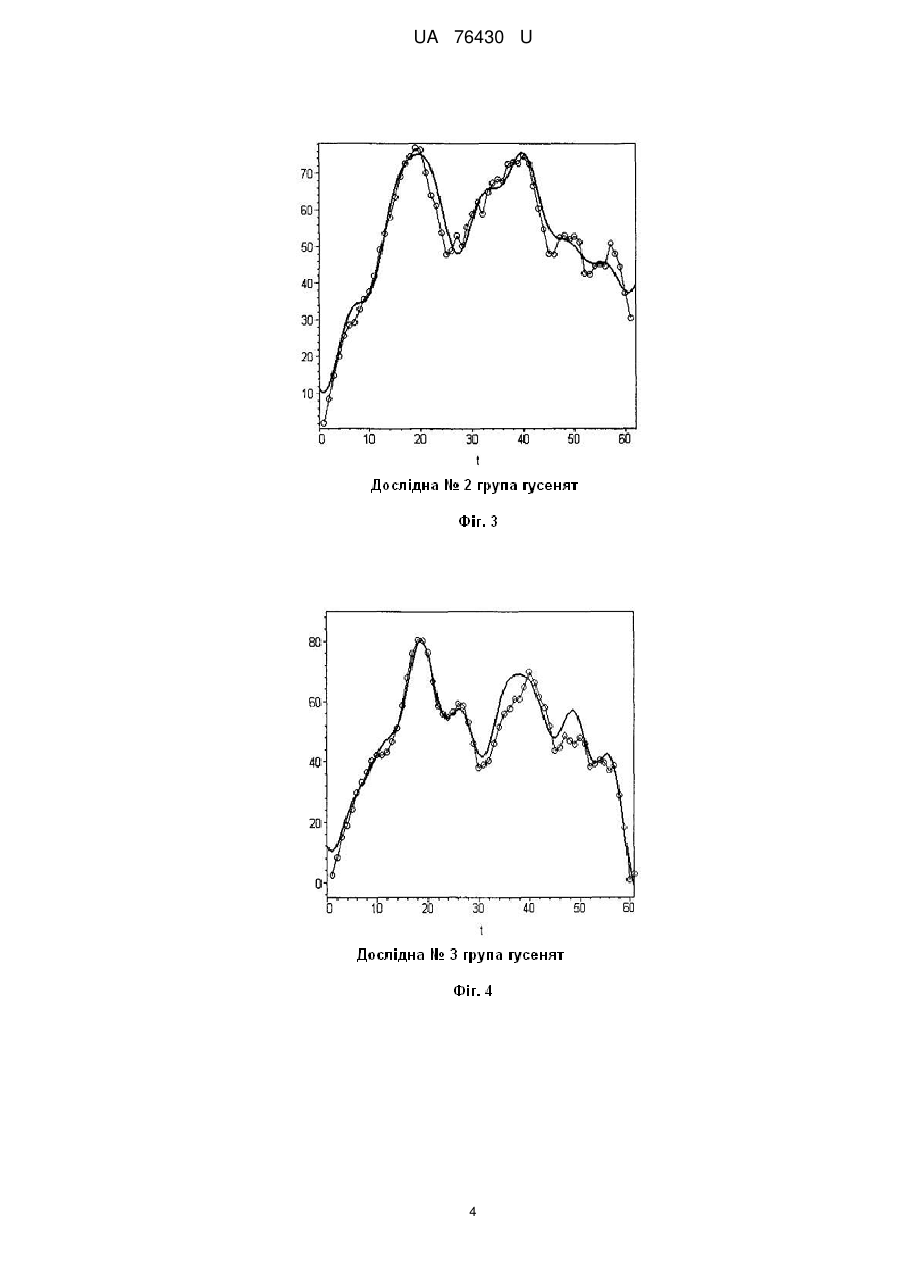 UA 76430 U

70
60
50
40
30
20
10
0
10
20
30
40
50
60
t

Дослідна № 2 група гусенят

Фіг. 3

80
60
40
20
0
0
10
20
30
40
50
60
t

Дослідна № 3 група гусенят

Фіг. 4

4